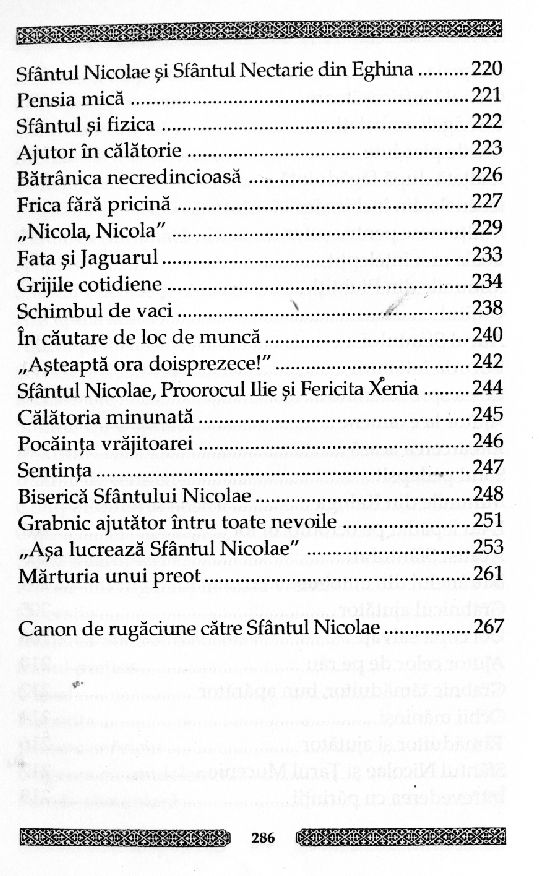 Sfântul Nicolae și Sfântul Nectarie din Eghina ......... 220
Pensia mică ......... 221
Sfântul și fizica ......... 222
Ajutor în călătorie ......... 223
Bătrânica necredincioasă ......... 226
Frica fără pricină ......... 227
„Nicola, Nicola” ......... 229
Fata și Jaguarul ......... 233
Grijile cotidiene ......... 234
Schimbul de vaci ......... 238
În căutare de loc de muncă ......... 240
„Așteaptă ora doisprezece!” ......... 242
Sfântul Nicolae, Proorocul Ilie și Fericita Xenia ......... 244
Călătoria minunată ......... 245
Pocăința vrăjitoarei ......... 246
Sentința ......... 247
Biserică Sfântului Nicolae ......... 248
Grabnic ajutător întru toate nevoile ......... 251
„Așa lucrează Sfântul Nicolae” ......... 253
Mărturia unui preot ......... 261

Canon de rugăciune către Sfântul Nicolae ......... 267

286